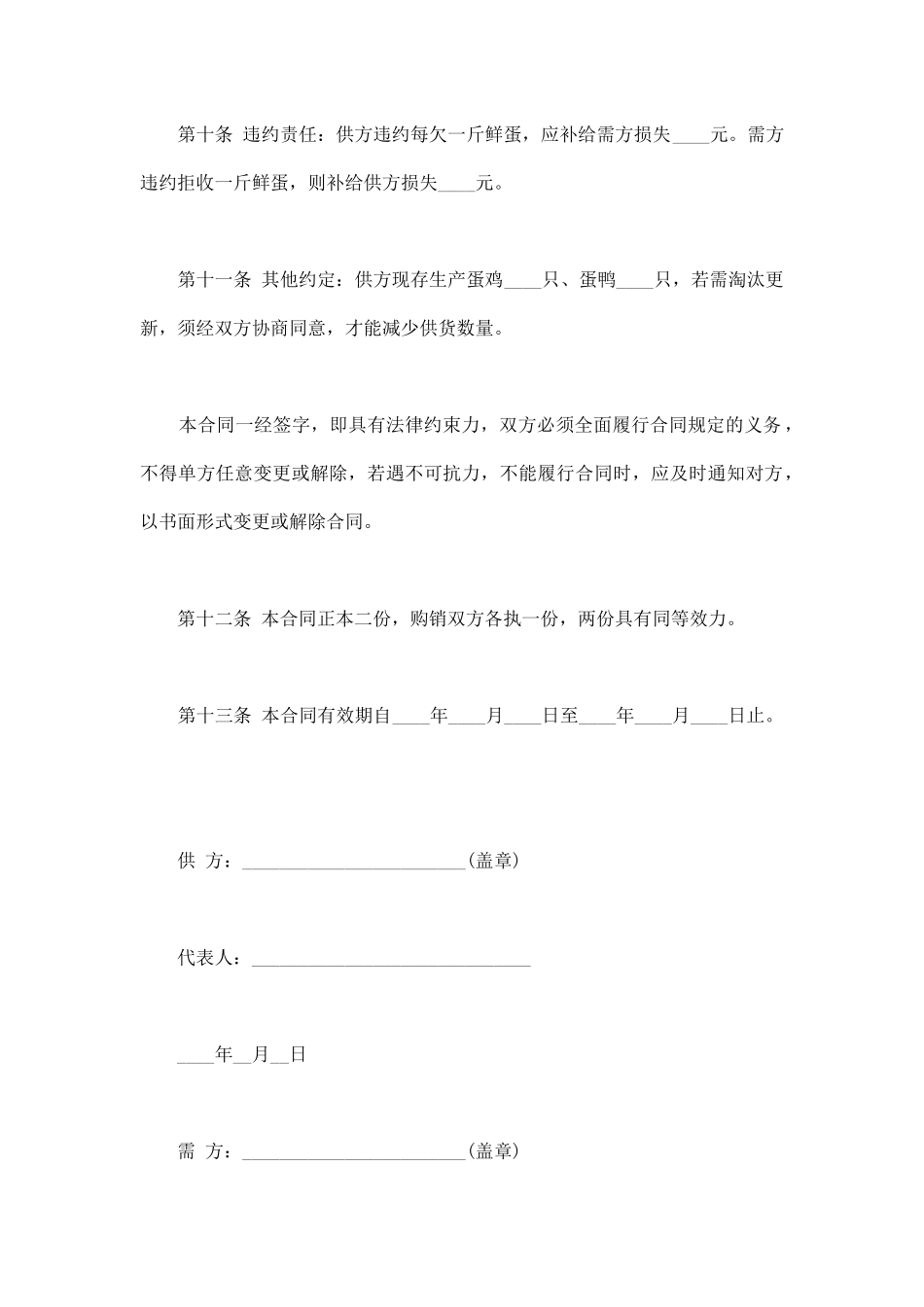 第十条 违约责任：供方违约每欠一斤鲜蛋，应补给需方损失____元。需方违约拒收一斤鲜蛋，则补给供方损失____元。

第十一条 其他约定：供方现存生产蛋鸡____只、蛋鸭____只，若需淘汰更新，须经双方协商同意，才能减少供货数量。

本合同一经签字，即具有法律约束力，双方必须全面履行合同规定的义务，不得单方任意变更或解除，若遇不可抗力，不能履行合同时，应及时通知对方，以书面形式变更或解除合同。

第十二条 本合同正本二份，购销双方各执一份，两份具有同等效力。

第十三条 本合同有效期自____年____月____日至____年____月____日止。

供 方：________________________(盖章)

代表人：______________________________

____年__月__日

需 方：________________________(盖章)